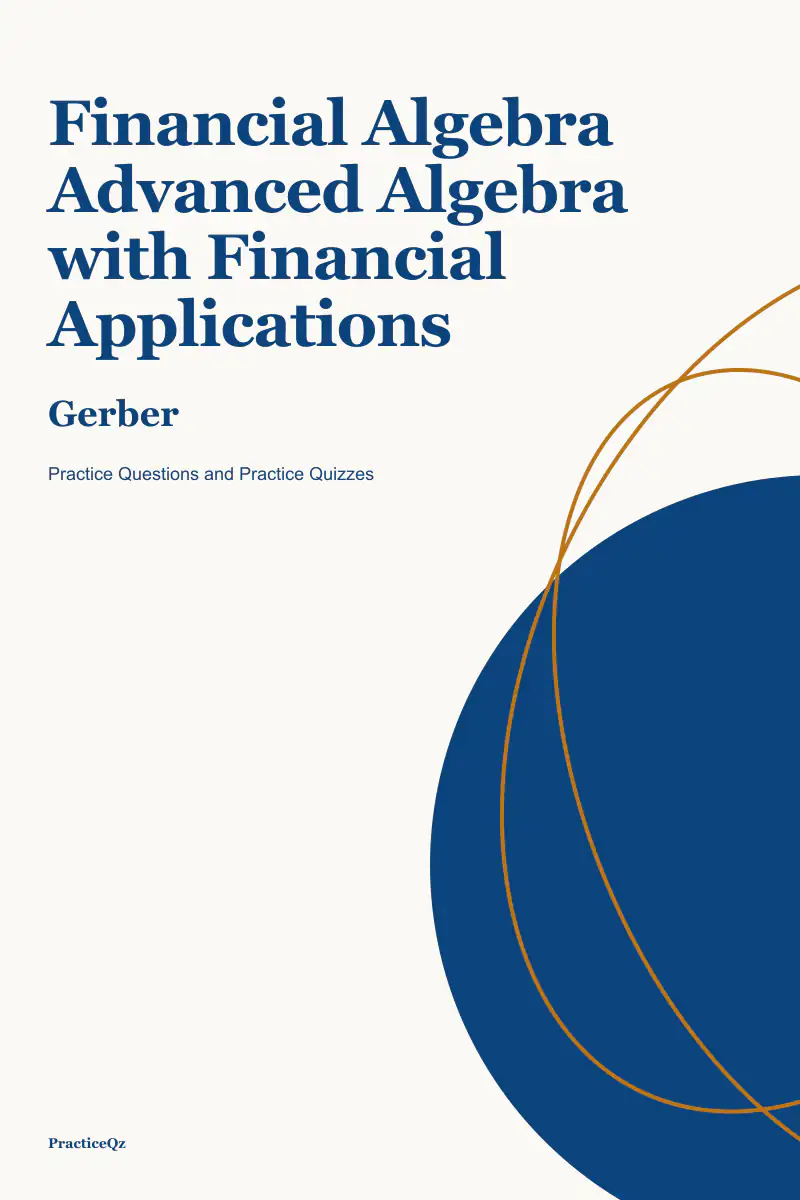 Financial Algebra Advanced Algebra with Financial Applications

Gerber

Practice Questions and Practice Quizzes

PracticeQz